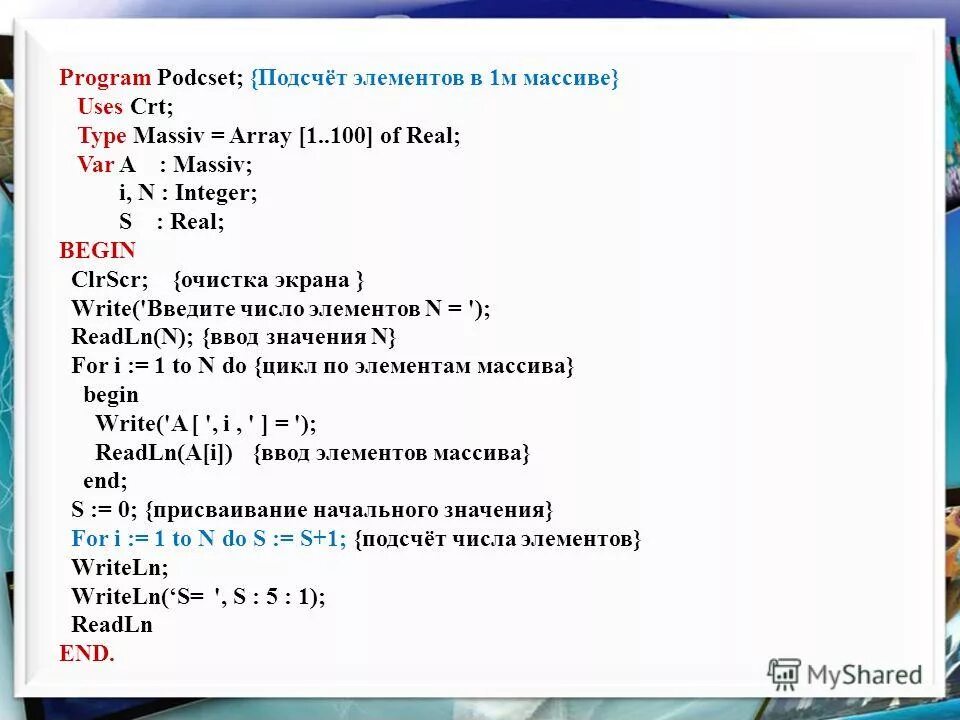 Program Podcset; {Подсчёт элементов в 1м массиве}
Uses Crt;
Type Massiv = Array [1..100] of Real;
Var A : Massiv;
i, N : Integer;
S : Real;
BEGIN
ClrScr; {очистка экрана }
Write('Введите число элементов N = ');
ReadLn(N); {ввод значения N}
For i := 1 to N do {цикл по элементам массива}
begin
Write('A [ ', i , ' ] = ');
ReadLn(A[i]) {ввод элементов массива}
end;
S := 0; {присваивание начального значения}
For i := 1 to N do S := S+1; {подсчёт числа элементов}
WriteLn;
WriteLn(‘S= ', S : 5 : 1);
ReadLn
END.

MyShared